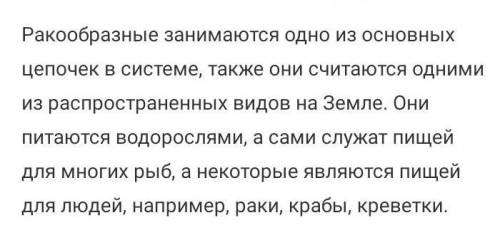 Ракообразные занимаются одно из основных цепочек в системе, также они считаются одними из распространенных видов на Земле. Они питаются водорослями, а сами служат пищей для многих рыб, а некоторые являются пищей для людей, например, раки, крабы, креветки.